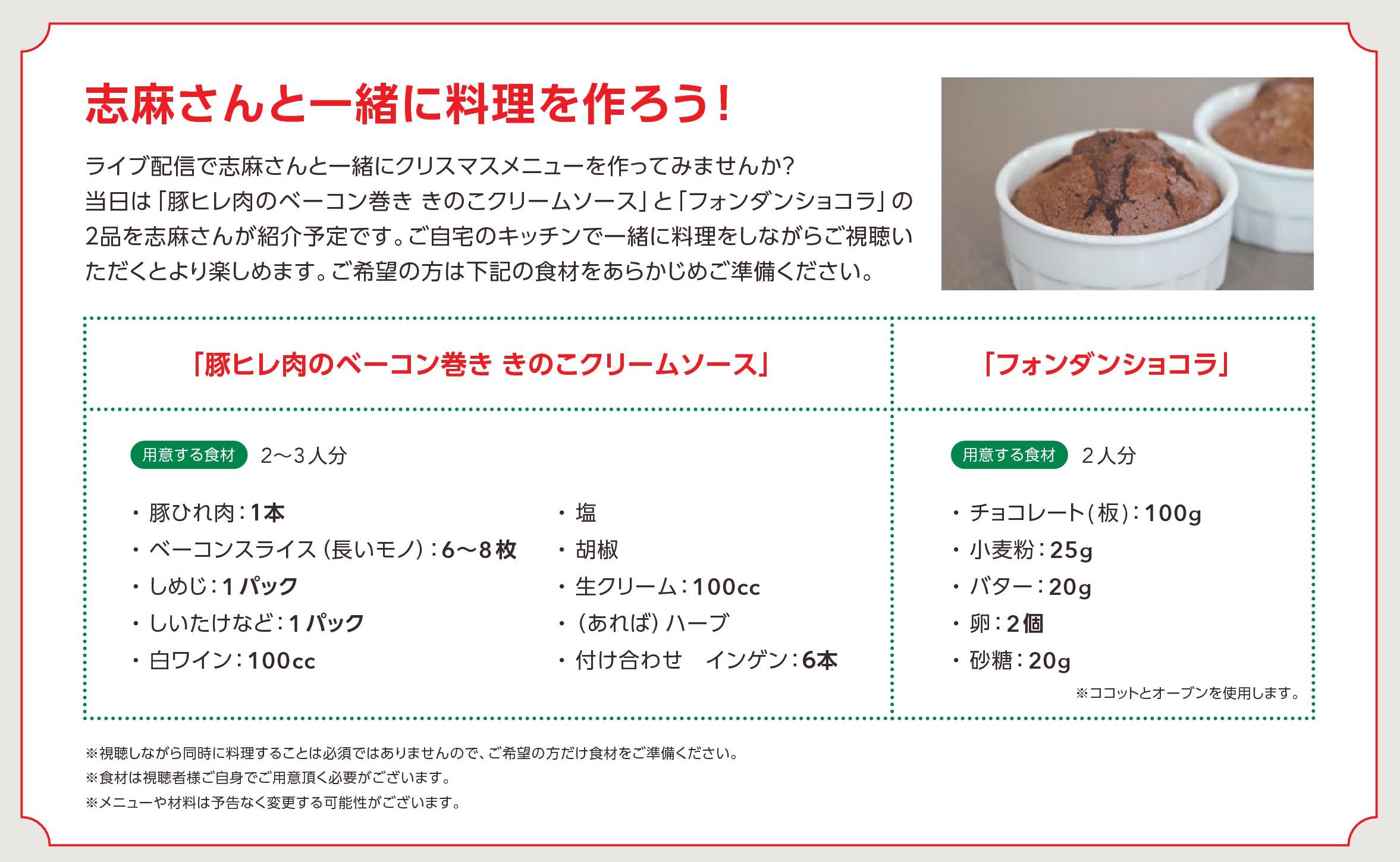 志麻さんと一緒に料理を作ろう！

ライブ配信で志麻さんと一緒にクリスマスメニューを作ってみませんか？
当日は「豚ヒレ肉のベーコン巻き きのこクリームソース」と「フォンダンショコラ」の2品を志麻さんが紹介予定です。ご自宅のキッチンで一緒に料理をしながらご視聴いただくとより楽しめます。ご希望の方は下記の食材をあらかじめご準備ください。

「豚ヒレ肉のベーコン巻き きのこクリームソース」

用意する食材 2〜3人分

・豚ひれ肉：1本
・ベーコンスライス（長いモノ）：6〜8枚
・しめじ：1パック
・しいたけなど：1パック
・白ワイン：100cc

・塩
・胡椒
・生クリーム：100cc
・（あれば）ハーブ
・付け合わせ　インゲン：6本

「フォンダンショコラ」

用意する食材 2人分

・チョコレート（板）：100g
・小麦粉：25g
・バター：20g
・卵：2個
・砂糖：20g

※ココットとオーブンを使用します。

※視聴しながら同時に料理することは必須ではありませんので、ご希望の方だけ食材をご準備ください。
※食材は視聴者様ご自身でご用意頂く必要がございます。
※メニューや材料は予告なく変更する可能性がございます。